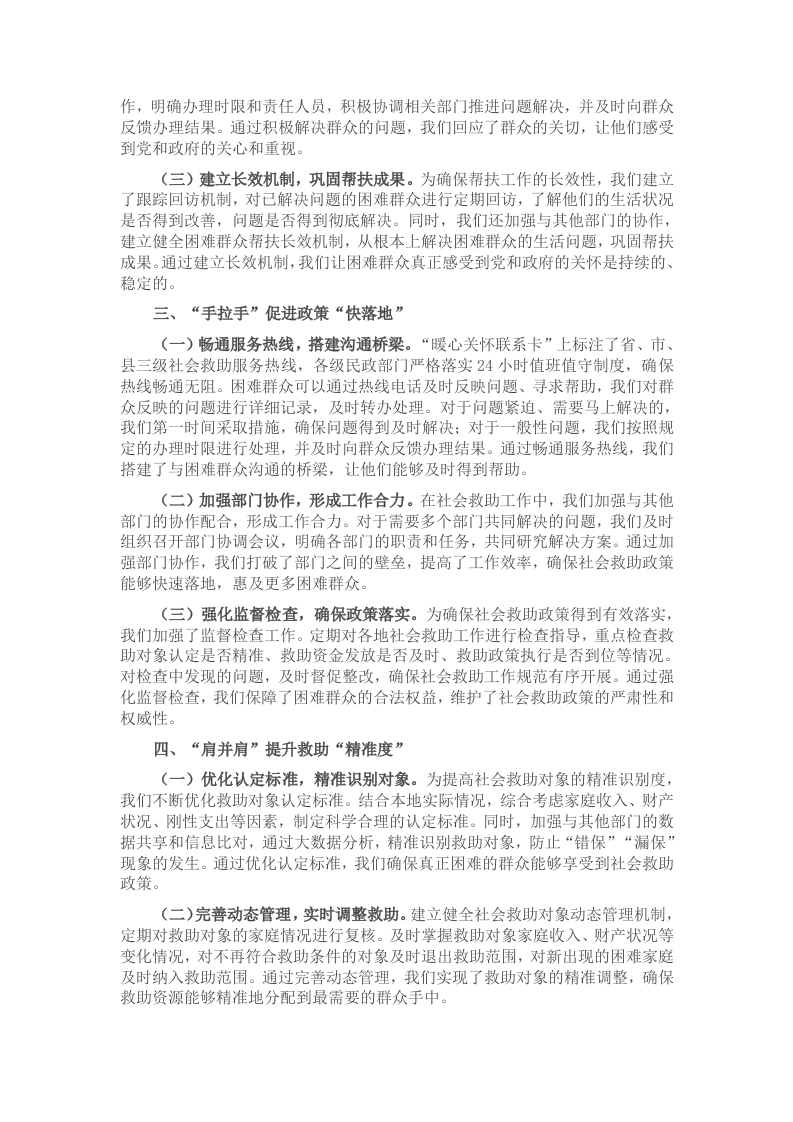 作，明确办理时限和责任人员，积极协调相关部门推进问题解决，并及时向群众反馈办理结果。通过积极解决群众的问题，我们回应了群众的关切，让他们感受到党和政府的关心和重视。

（三）建立长效机制，巩固帮扶成果。为确保帮扶工作的长效性，我们建立了跟踪回访机制，对已解决问题的困难群众进行定期回访，了解他们的生活状况是否得到改善，问题是否得到彻底解决。同时，我们还加强与其他部门的协作，建立健全困难群众帮扶长效机制，从根本上解决困难群众的生活问题，巩固帮扶成果。通过建立长效机制，我们让困难群众真正感受到党和政府的关怀是持续的、稳定的。

三、“手拉手”促进政策“快落地”

（一）畅通服务热线，搭建沟通桥梁。“暖心关怀联系卡”上标注了省、市、县三级社会救助服务热线，各级民政部门严格落实24小时值班值守制度，确保热线畅通无阻。困难群众可以通过热线电话及时反映问题、寻求帮助，我们对群众反映的问题进行详细记录，及时转办处理。对于问题紧迫、需要马上解决的，我们第一时间采取措施，确保问题得到及时解决；对于一般性问题，我们按照规定的办理时限进行处理，并及时向群众反馈办理结果。通过畅通服务热线，我们搭建了与困难群众沟通的桥梁，让他们能够及时得到帮助。

（二）加强部门协作，形成工作合力。在社会救助工作中，我们加强与其他部门的协作配合，形成工作合力。对于需要多个部门共同解决的问题，我们及时组织召开部门协调会议，明确各部门的职责和任务，共同研究解决方案。通过加强部门协作，我们打破了部门之间的壁垒，提高了工作效率，确保社会救助政策能够快速落地，惠及更多困难群众。

（三）强化监督检查，确保政策落实。为确保社会救助政策得到有效落实，我们加强了监督检查工作。定期对各地社会救助工作进行检查指导，重点检查救助对象认定是否精准、救助资金发放是否及时、救助政策执行是否到位等情况。对检查中发现的问题，及时督促整改，确保社会救助工作规范有序开展。通过强化监督检查，我们保障了困难群众的合法权益，维护了社会救助政策的严肃性和权威性。

四、“肩并肩”提升救助“精准度”

（一）优化认定标准，精准识别对象。为提高社会救助对象的精准识别度，我们不断优化救助对象认定标准。结合本地实际情况，综合考虑家庭收入、财产状况、刚性支出等因素，制定科学合理的认定标准。同时，加强与其他部门的数据共享和信息比对，通过大数据分析，精准识别救助对象，防止“错保”“漏保”现象的发生。通过优化认定标准，我们确保真正困难的群众能够享受到社会救助政策。

（二）完善动态管理，实时调整救助。建立健全社会救助对象动态管理机制，定期对救助对象的家庭情况进行复核。及时掌握救助对象家庭收入、财产状况等变化情况，对不再符合救助条件的对象及时退出救助范围，对新出现的困难家庭及时纳入救助范围。通过完善动态管理，我们实现了救助对象的精准调整，确保救助资源能够精准地分配到最需要的群众手中。